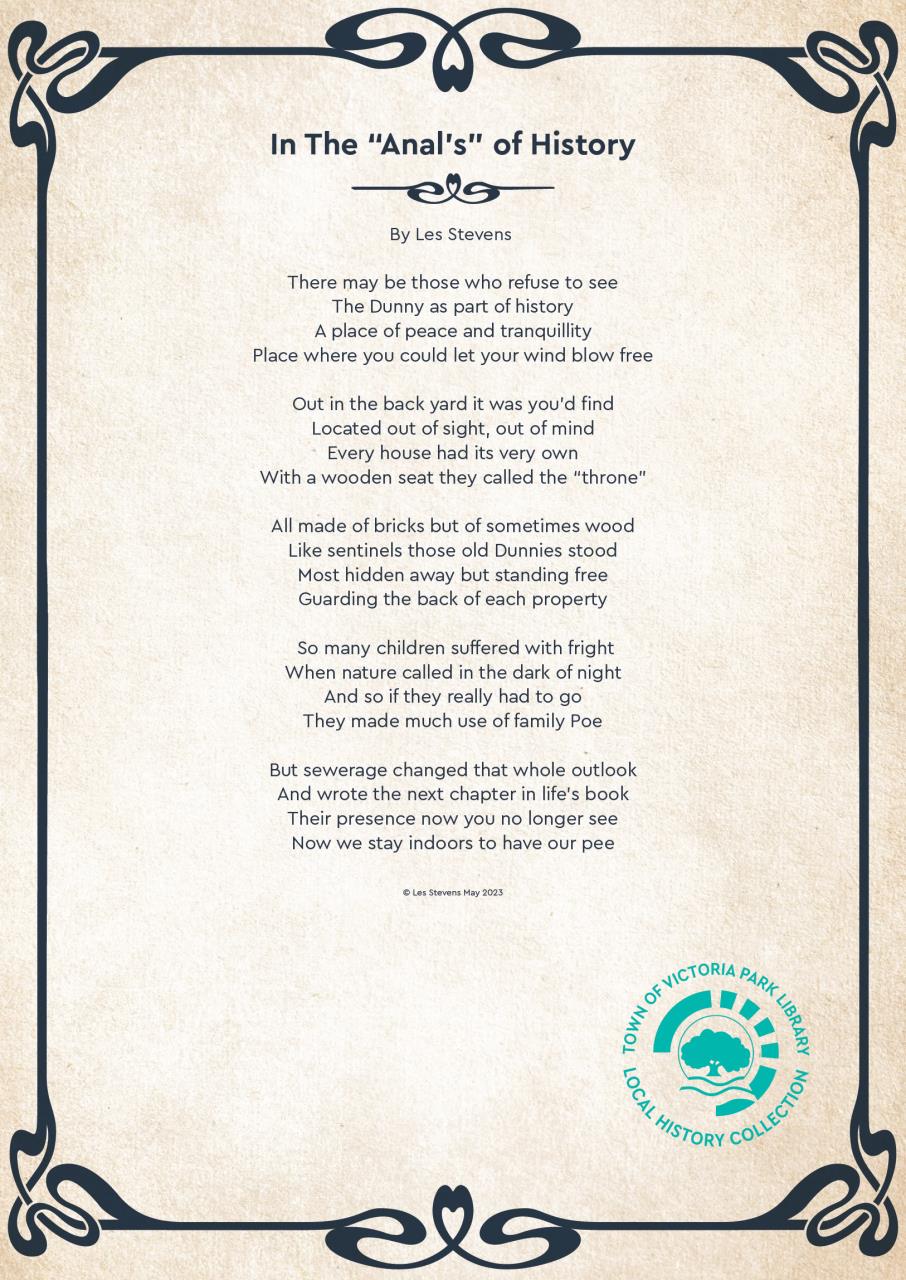 In The "Anal's" of History

By Les Stevens

There may be those who refuse to see
The Dunny as part of history
A place of peace and tranquillity
Place where you could let your wind blow free

Out in the back yard it was you'd find
Located out of sight, out of mind
Every house had its very own
With a wooden seat they called the "throne"

All made of bricks but of sometimes wood
Like sentinels those old Dunnies stood
Most hidden away but standing free
Guarding the back of each property

So many children suffered with fright
When nature called in the dark of night
And so if they really had to go
They made much use of family Poe

But sewerage changed that whole outlook
And wrote the next chapter in life's book
Their presence now you no longer see
Now we stay indoors to have our pee

© Les Stevens May 2023

TOWN OF VICTORIA PARK LIBRARY
LOCAL HISTORY COLLECTION